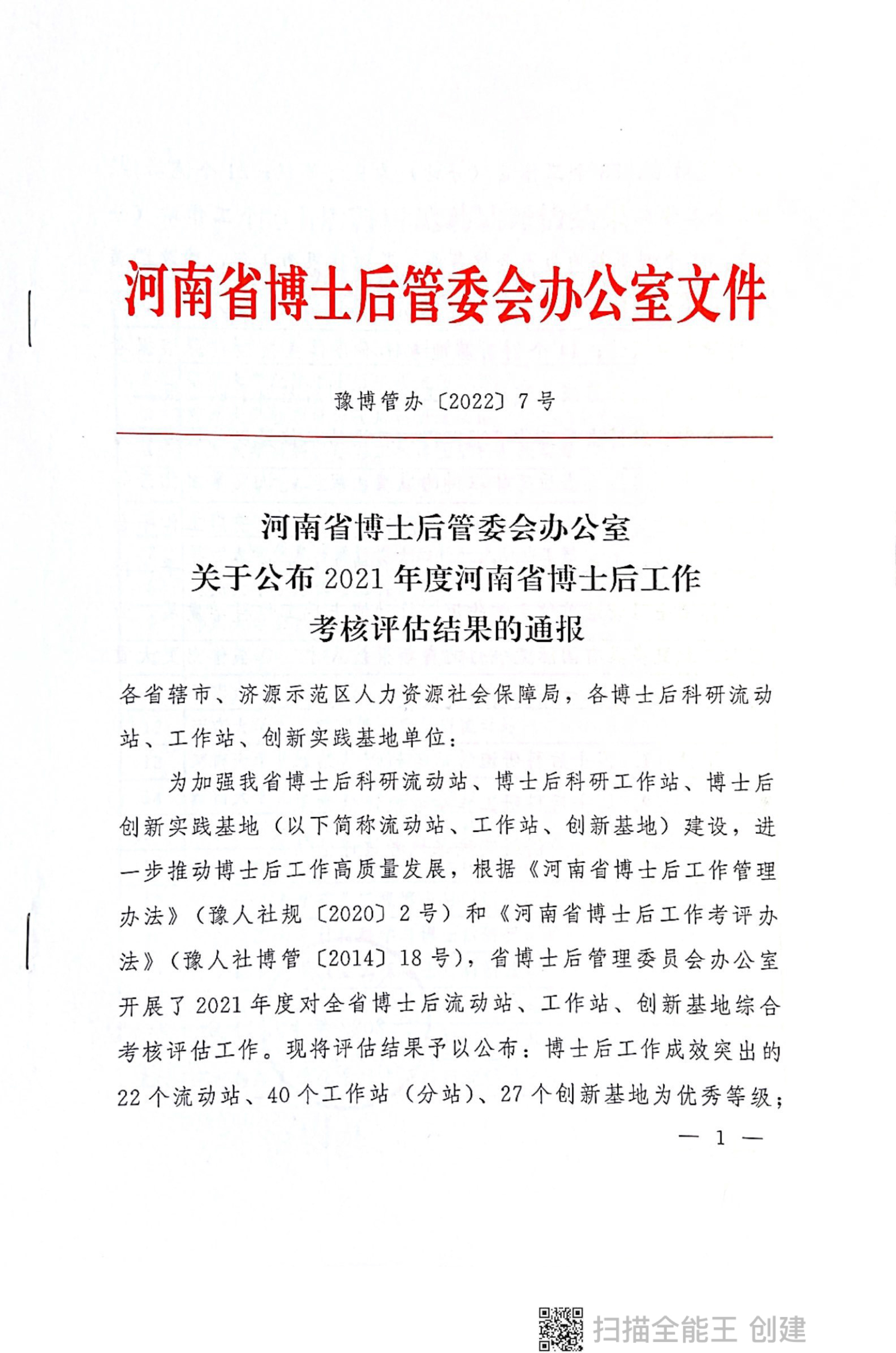 河南省博士后管委会办公室文件

豫博管办〔2022〕7号

河南省博士后管委会办公室
关于公布2021年度河南省博士后工作
考核评估结果的通报

各省辖市、济源示范区人力资源社会保障局，各博士后科研流动站、工作站、创新实践基地单位：

为加强我省博士后科研流动站、博士后科研工作站、博士后创新实践基地（以下简称流动站、工作站、创新基地）建设，进一步推动博士后工作高质量发展，根据《河南省博士后工作管理办法》（豫人社规〔2020〕2号）和《河南省博士后工作考评办法》（豫人社博管〔2014〕18号），省博士后管理委员会办公室开展了2021年度对全省博士后流动站、工作站、创新基地综合考核评估工作。现将评估结果予以公布：博士后工作成效突出的22个流动站、40个工作站（分站）、27个创新基地为优秀等级；

— 1 —

扫描全能王 创建